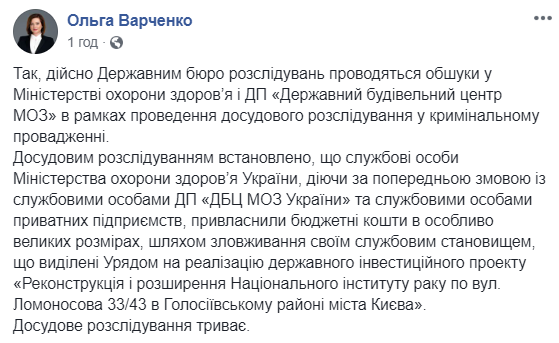 Ольга Варченко
1 год ·

Так, дійсно Державним бюро розслідувань проводяться обшуки у Міністерстві охорони здоров'я і ДП «Державний будівельний центр МОЗ» в рамках проведення досудового розслідування у кримінальному провадженні.
Досудовим розслідуванням встановлено, що службові особи Міністерства охорони здоров'я України, діючи за попередньою змовою із службовими особами ДП «ДБЦ МОЗ України» та службовими особами приватних підприємств, привласнили бюджетні кошти в особливо великих розмірах, шляхом зловживання своїм службовим становищем, що виділені Урядом на реалізацію державного інвестиційного проекту «Реконструкція і розширення Національного інституту раку по вул. Ломоносова 33/43 в Голосіївському районі міста Києва».
Досудове розслідування триває.